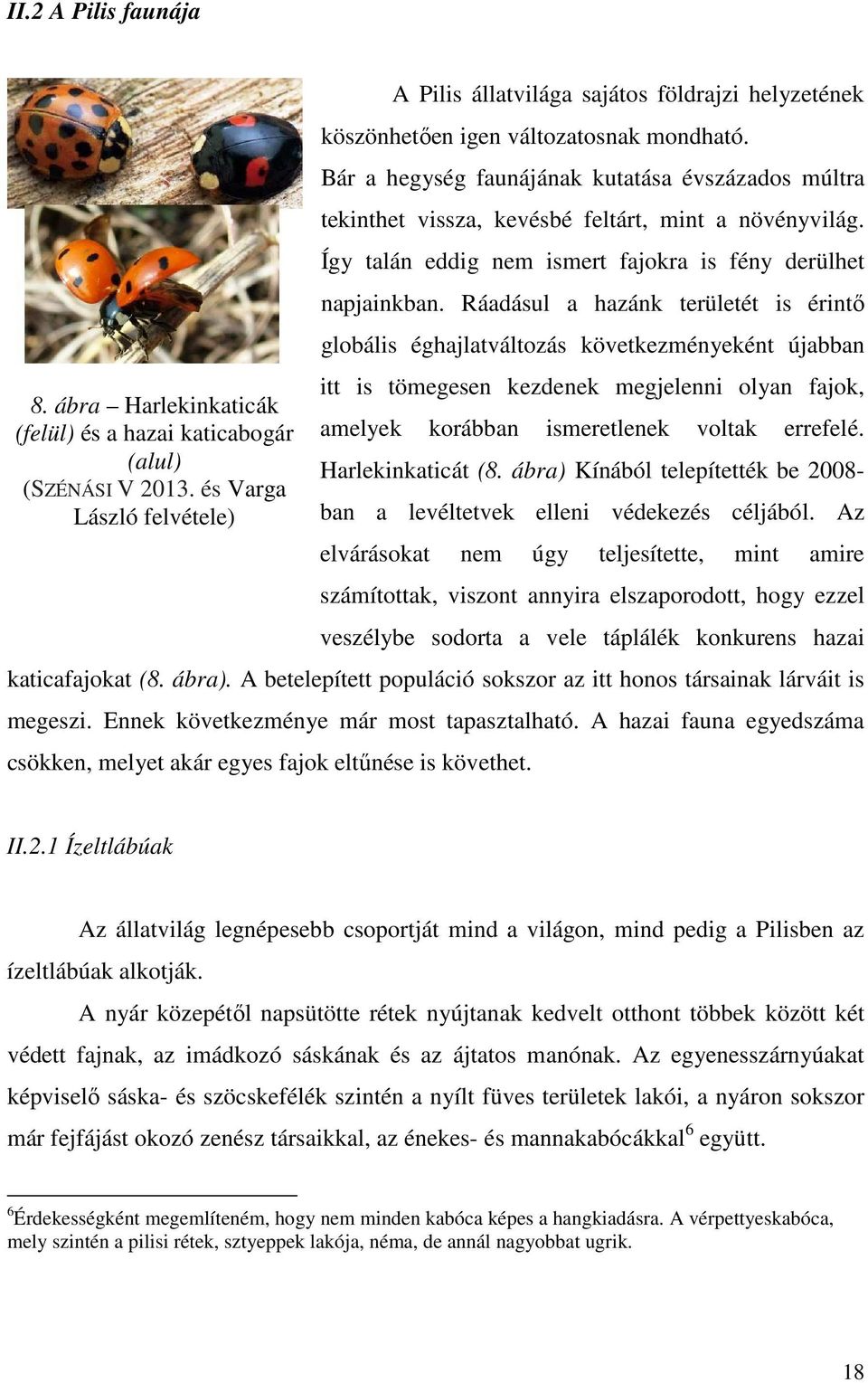 II.2 A Pilis faunája

8. ábra – Harlekinkaticák (felül) és a hazai katicabogár (alul) (SZÉNÁSI V 2013. és Varga László felvétele)

A Pilis állatvilága sajátos földrajzi helyzetének köszönhetően igen változatosnak mondható. Bár a hegység faunájának kutatása évszázados múltra tekinthet vissza, kevésbé feltárt, mint a növényvilág. Így talán eddig nem ismert fajokra is fény derülhet napjainkban. Ráadásul a hazánk területét is érintő globális éghajlatváltozás következményeként újabban itt is tömegesen kezdenek megjelenni olyan fajok, amelyek korábban ismeretlenek voltak errefelé. Harlekinkaticát (8. ábra) Kínából telepítették be 2008-ban a levéltetvek elleni védekezés céljából. Az elvárásokat nem úgy teljesítette, mint amire számítottak, viszont annyira elszaporodott, hogy ezzel veszélybe sodorta a vele táplálék konkurens hazai katicafajokat (8. ábra). A betelepített populáció sokszor az itt honos társainak lárváit is megeszi. Ennek következménye már most tapasztalható. A hazai fauna egyedszáma csökken, melyet akár egyes fajok eltűnése is követhet.

II.2.1 Ízeltlábúak

Az állatvilág legnépesebb csoportját mind a világon, mind pedig a Pilisben az ízeltlábúak alkotják.

A nyár közepétől napsütötte rétek nyújtanak kedvelt otthont többek között két védett fajnak, az imádkozó sáskának és az ájtatos manónak. Az egyenesszárnyúakat képviselő sáska- és szöcskefélék szintén a nyílt füves területek lakói, a nyáron sokszor már fejfájást okozó zenész társaikkal, az énekes- és mannakabócákkal$^6$ együtt.

$^6$Érdekességként megemlíteném, hogy nem minden kabóca képes a hangkiadásra. A vérpettyeskabóca, mely szintén a pilisi rétek, sztyeppek lakója, néma, de annál nagyobbat ugrik.

18